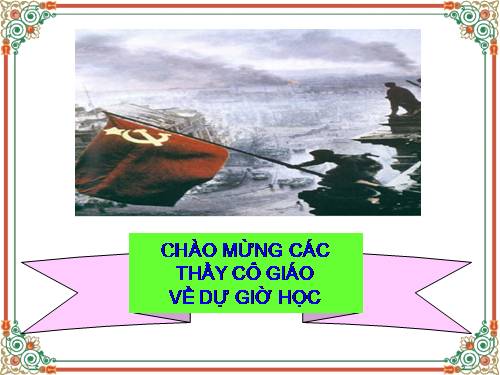 CHÀO MỪNG CÁC
THẦY CÔ GIÁO
VỀ DỰ GIỜ HỌC